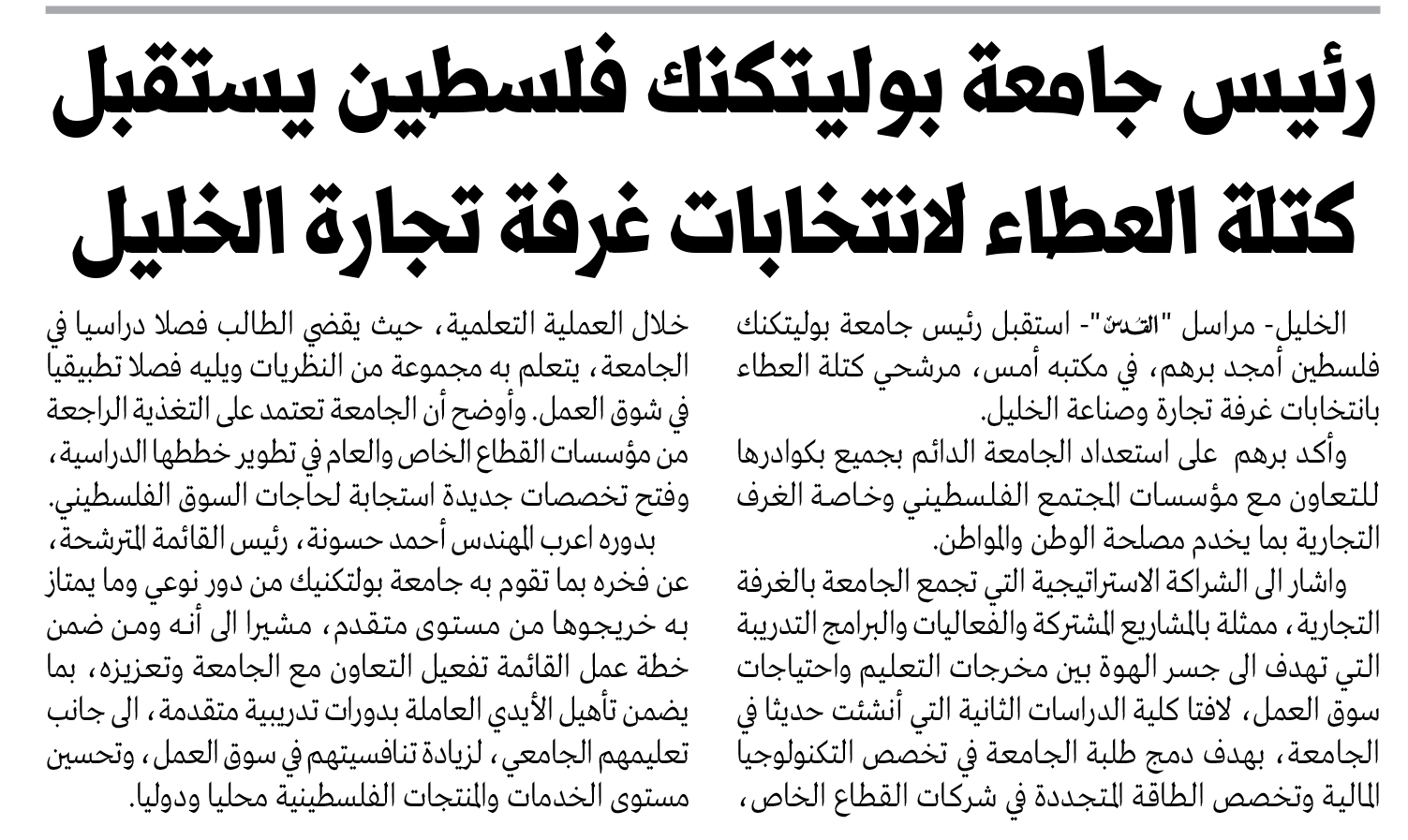 رئيس جامعة بوليتكنك فلسطين يستقبل كتلة العطاء لانتخابات غرفة تجارة الخليل

الخليل- مراسل "القدس"- استقبل رئيس جامعة بوليتكنك فلسطين أمجد برهم، في مكتبه أمس، مرشحي كتلة العطاء بانتخابات غرفة تجارة وصناعة الخليل.

وأكد برهم على استعداد الجامعة الدائم بجميع بكوادرها للتعاون مع مؤسسات المجتمع الفلسطيني وخاصة الغرف التجارية بما يخدم مصلحة الوطن والمواطن.

واشار الى الشراكة الاستراتيجية التي تجمع الجامعة بالغرفة التجارية، ممثلة بالمشاريع المشتركة والفعاليات والبرامج التدريبة التي تهدف الى جسر الهوة بين مخرجات التعليم واحتياجات سوق العمل، لافتا كلية الدراسات الثانية التي أنشئت حديثا في الجامعة، بهدف دمج طلبة الجامعة في تخصص التكنولوجيا المالية وتخصص الطاقة المتجددة في شركات القطاع الخاص، خلال العملية التعلمية، حيث يقضي الطالب فصلا دراسيا في الجامعة، يتعلم به مجموعة من النظريات ويليه فصلا تطبيقيا في شوق العمل. وأوضح أن الجامعة تعتمد على التغذية الراجعة من مؤسسات القطاع الخاص والعام في تطوير خططها الدراسية، وفتح تخصصات جديدة استجابة لحاجات السوق الفلسطيني.

بدوره اعرب المهندس أحمد حسونة، رئيس القائمة المترشحة، عن فخره بما تقوم به جامعة بولتكنيك من دور نوعي وما يمتاز به خريجوها من مستوى متقدم، مشيرا الى أنه ومن ضمن خطة عمل القائمة تفعيل التعاون مع الجامعة وتعزيزه، بما يضمن تأهيل الأيدي العاملة بدورات تدريبية متقدمة، الى جانب تعليمهم الجامعي، لزيادة تنافسيتهم في سوق العمل، وتحسين مستوى الخدمات والمنتجات الفلسطينية محليا ودوليا.